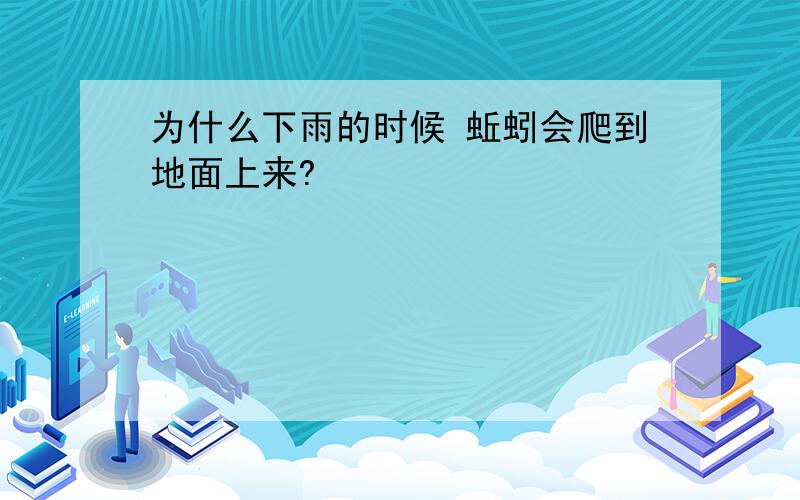 为什么下雨的时候 蚯蚓会爬到地面上来?

E-LEARNING